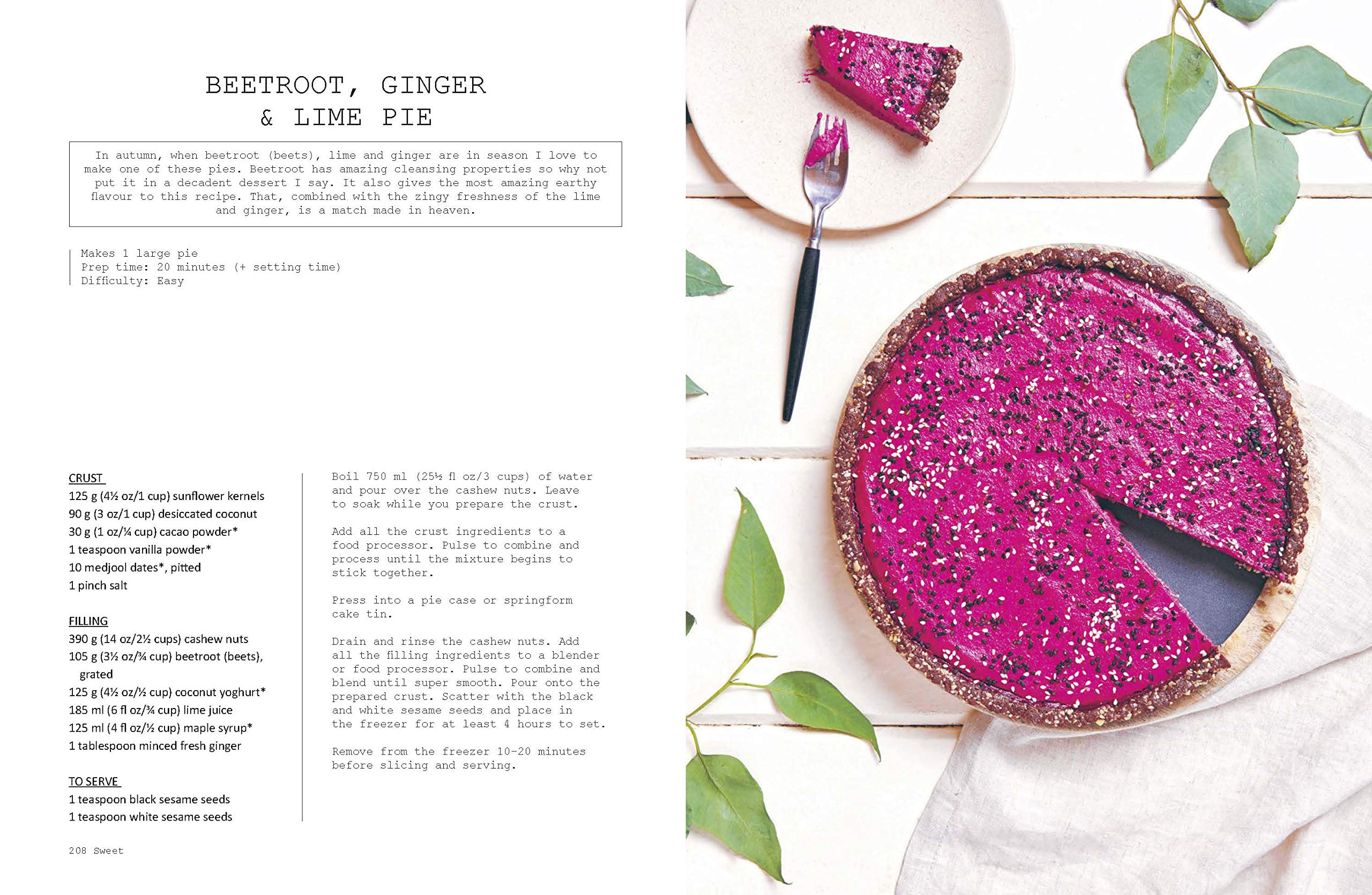 BEETROOT, GINGER
& LIME PIE

In autumn, when beetroot (beets), lime and ginger are in season I love to make one of these pies. Beetroot has amazing cleansing properties so why not put it in a decadent dessert I say. It also gives the most amazing earthy flavour to this recipe. That, combined with the zingy freshness of the lime and ginger, is a match made in heaven.

Makes 1 large pie
Prep time: 20 minutes (+ setting time)
Difficulty: Easy

CRUST
125 g (4½ oz/1 cup) sunflower kernels
90 g (3 oz/1 cup) desiccated coconut
30 g (1 oz/¼ cup) cacao powder*
1 teaspoon vanilla powder*
10 medjool dates*, pitted
1 pinch salt

FILLING
390 g (14 oz/2½ cups) cashew nuts
105 g (3½ oz/¾ cup) beetroot (beets), grated
125 g (4½ oz/½ cup) coconut yoghurt*
185 ml (6 fl oz/¾ cup) lime juice
125 ml (4 fl oz/½ cup) maple syrup*
1 tablespoon minced fresh ginger

TO SERVE
1 teaspoon black sesame seeds
1 teaspoon white sesame seeds

Boil 750 ml (25½ fl oz/3 cups) of water and pour over the cashew nuts. Leave to soak while you prepare the crust.

Add all the crust ingredients to a food processor. Pulse to combine and process until the mixture begins to stick together.

Press into a pie case or springform cake tin.

Drain and rinse the cashew nuts. Add all the filling ingredients to a blender or food processor. Pulse to combine and blend until super smooth. Pour onto the prepared crust. Scatter with the black and white sesame seeds and place in the freezer for at least 4 hours to set.

Remove from the freezer 10-20 minutes before slicing and serving.

208 Sweet